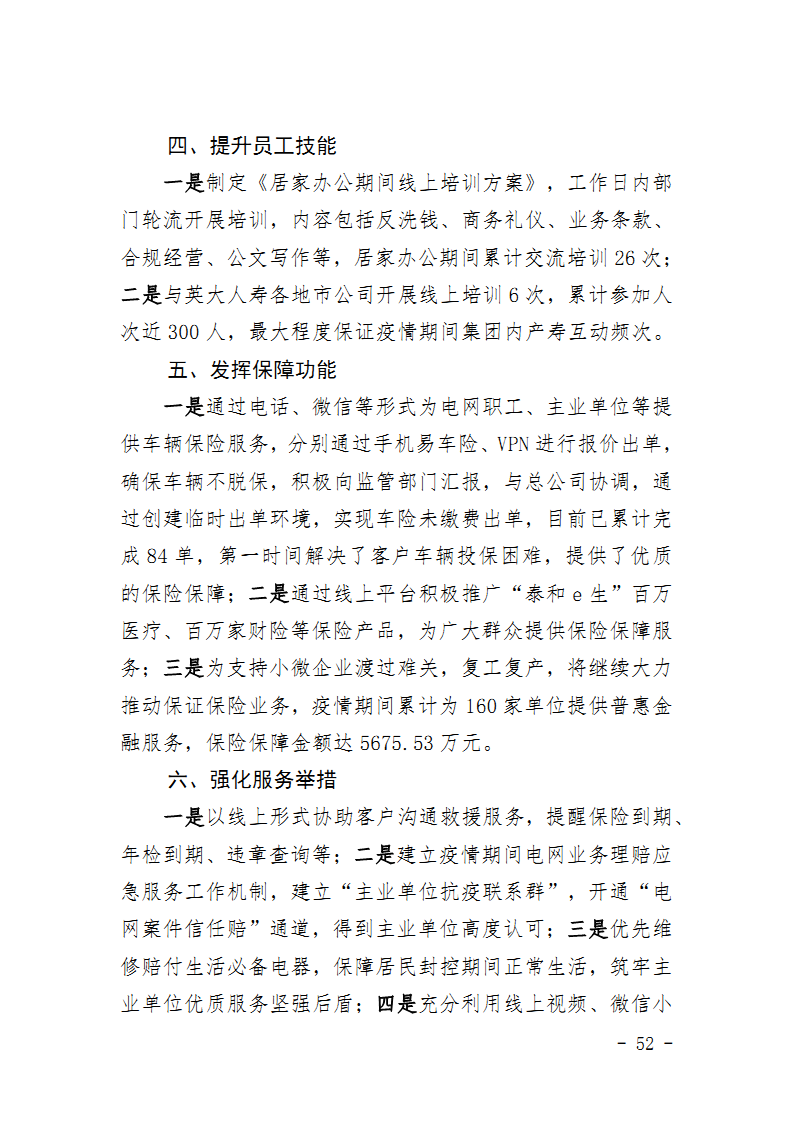 四、提升员工技能

一是制定《居家办公期间线上培训方案》，工作日内部门轮流开展培训，内容包括反洗钱、商务礼仪、业务条款、合规经营、公文写作等，居家办公期间累计交流培训 26 次；二是与英大人寿各地市公司开展线上培训 6 次，累计参加人次近 300 人，最大程度保证疫情期间集团内产寿互动频次。

五、发挥保障功能

一是通过电话、微信等形式为电网职工、主业单位等提供车辆保险服务，分别通过手机易车险、VPN 进行报价出单，确保车辆不脱保，积极向监管部门汇报，与总公司协调，通过创建临时出单环境，实现车险未缴费出单，目前已累计完成 84 单，第一时间解决了客户车辆投保困难，提供了优质的保险保障；二是通过线上平台积极推广“泰和 e 生”百万医疗、百万家财险等保险产品，为广大群众提供保险保障服务；三是为支持小微企业渡过难关，复工复产，将继续大力推动保证保险业务，疫情期间累计为 160 家单位提供普惠金融服务，保险保障金额达 5675.53 万元。

六、强化服务举措

一是以线上形式协助客户沟通救援服务，提醒保险到期、年检到期、违章查询等；二是建立疫情期间电网业务理赔应急服务工作机制，建立“主业单位抗疫联系群”，开通“电网案件信任赔”通道，得到主业单位高度认可；三是优先维修赔付生活必备电器，保障居民封控期间正常生活，筑牢主业单位优质服务坚强后盾；四是充分利用线上视频、微信小

- 52 -